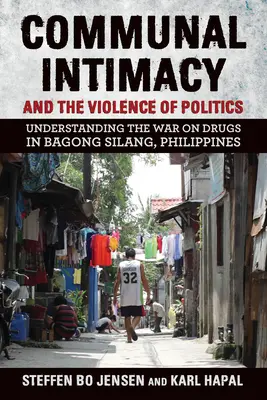 COMMUNAL INTIMACY
AND THE VIOLENCE OF POLITICS

UNDERSTANDING THE WAR ON DRUGS IN BAGONG SILANG, PHILIPPINES

32

STEFFEN BO JENSEN AND KARL HAPAL